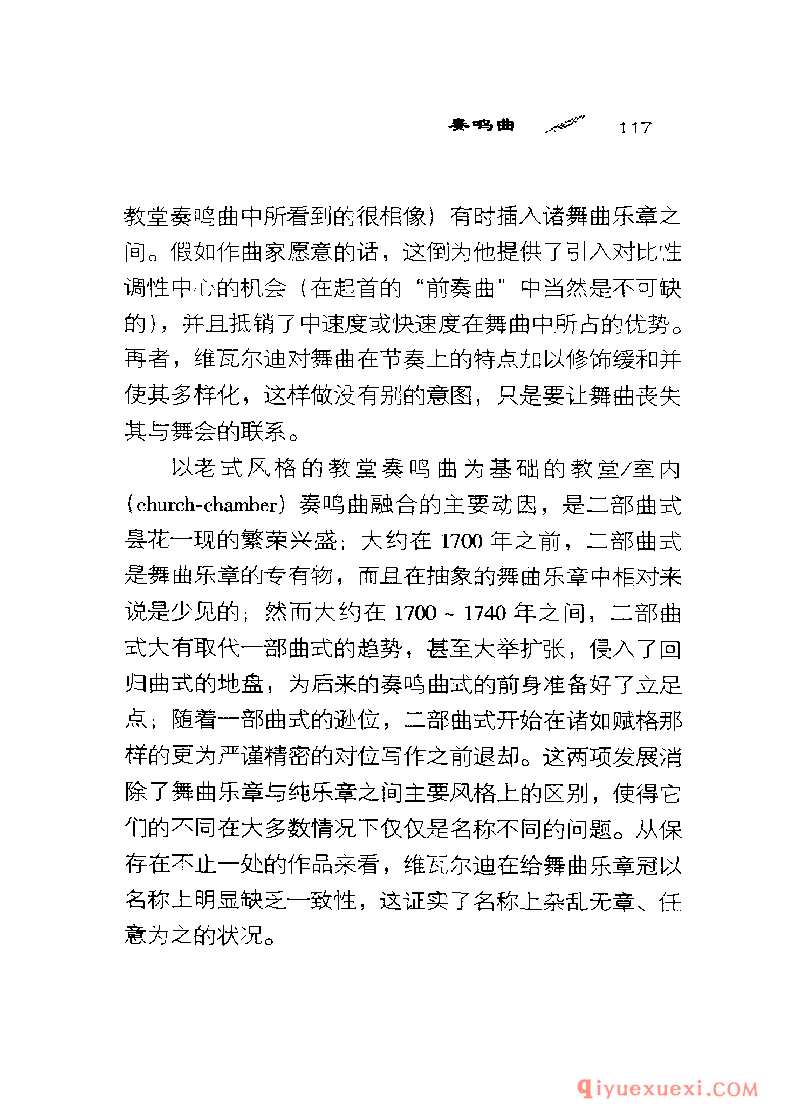 奏鸣曲 117

教堂奏鸣曲中所看到的很相像）有时插入诸舞曲乐章之间。假如作曲家愿意的话，这倒为他提供了引入对比性调性中心的机会（在起首的“前奏曲”中当然是不可缺的），并且抵销了中速度或快速度在舞曲中所占的优势。再者，维瓦尔迪对舞曲在节奏上的特点加以修饰缓和并使其多样化，这样做没有别的意图，只是要让舞曲丧失其与舞会的联系。

以老式风格的教堂奏鸣曲为基础的教堂/室内（church-chamber）奏鸣曲融合的主要动因，是二部曲式昙花一现的繁荣兴盛；大约在1700年之前，二部曲式是舞曲乐章的专有物，而且在抽象的舞曲乐章中相对来说是少见的；然而大约在1700～1740年之间，二部曲式大有取代一部曲式的趋势，甚至大举扩张，侵入了回归曲式的地盘，为后来的奏鸣曲式的前身准备好了立足点；随着一部曲式的逊位，二部曲式开始在诸如赋格那样的更为严谨精密的对位写作之前退却。这两项发展消除了舞曲乐章与纯乐章之间主要风格上的区别，使得它们的不同在大多数情况下仅仅是名称不同的问题。从保存在不止一处的作品来看，维瓦尔迪在给舞曲乐章冠以名称上明显缺乏一致性，这证实了名称上杂乱无章、任意为之的状况。

qiyuexuexi.COM